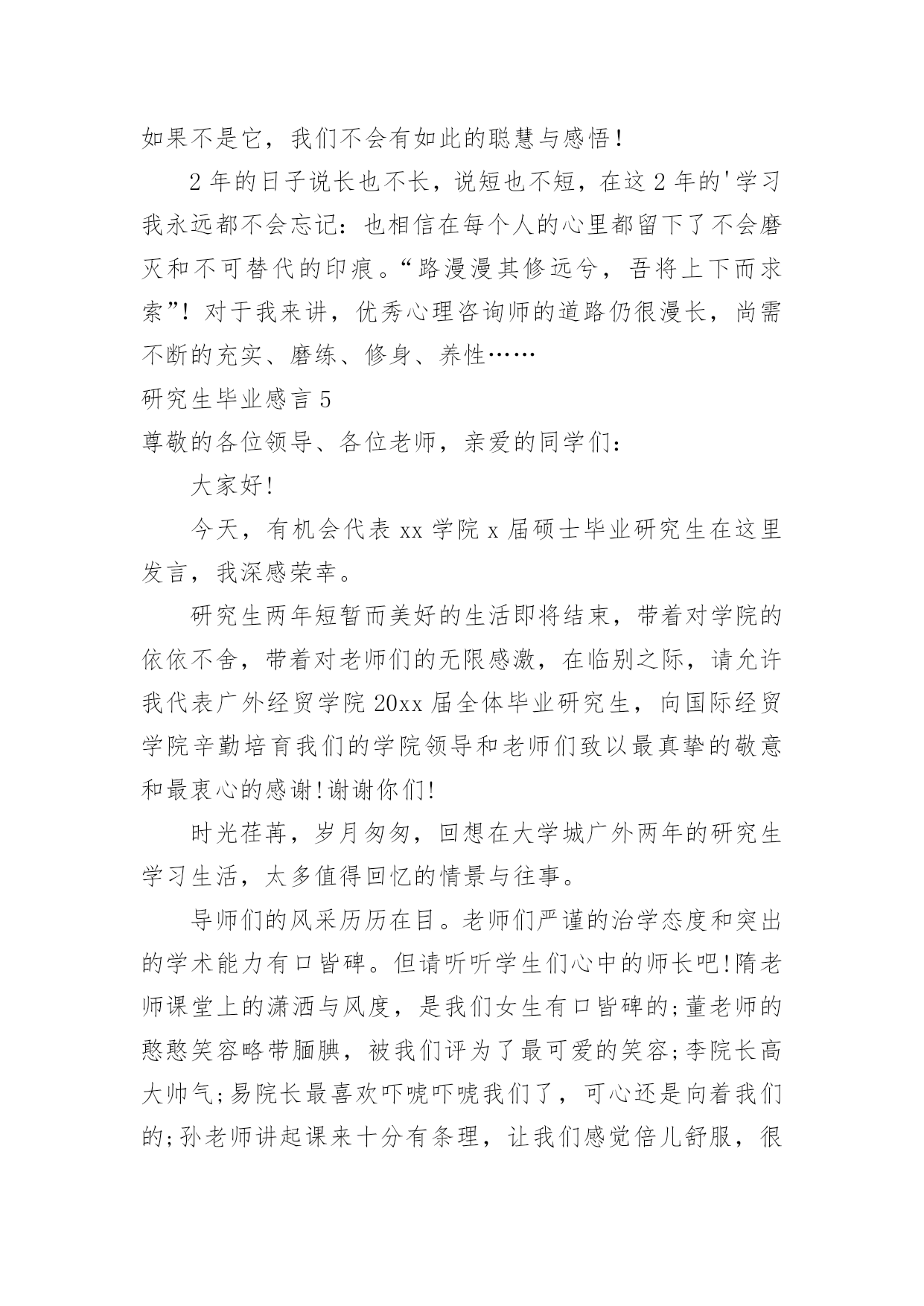 如果不是它，我们不会有如此的聪慧与感悟！

2 年的日子说长也不长，说短也不短，在这 2 年的'学习我永远都不会忘记：也相信在每个人的心里都留下了不会磨灭和不可替代的印痕。“路漫漫其修远兮，吾将上下而求索”！对于我来讲，优秀心理咨询师的道路仍很漫长，尚需不断的充实、磨练、修身、养性……

研究生毕业感言 5

尊敬的各位领导、各位老师，亲爱的同学们：

大家好!

今天，有机会代表 xx 学院 x 届硕士毕业研究生在这里发言，我深感荣幸。

研究生两年短暂而美好的生活即将结束，带着对学院的依依不舍，带着对老师们的无限感激，在临别之际，请允许我代表广外经贸学院 20xx 届全体毕业研究生，向国际经贸学院辛勤培育我们的学院领导和老师们致以最真挚的敬意和最衷心的感谢!谢谢你们!

时光荏苒，岁月匆匆，回想在大学城广外两年的研究生学习生活，太多值得回忆的情景与往事。

导师们的风采历历在目。老师们严谨的治学态度和突出的学术能力有口皆碑。但请听听学生们心中的师长吧!隋老师课堂上的潇洒与风度，是我们女生有口皆碑的;董老师的憨憨笑容略带腼腆，被我们评为了最可爱的笑容;李院长高大帅气;易院长最喜欢吓唬吓唬我们了，可心还是向着我们的;孙老师讲起课来十分有条理，让我们感觉倍儿舒服，很